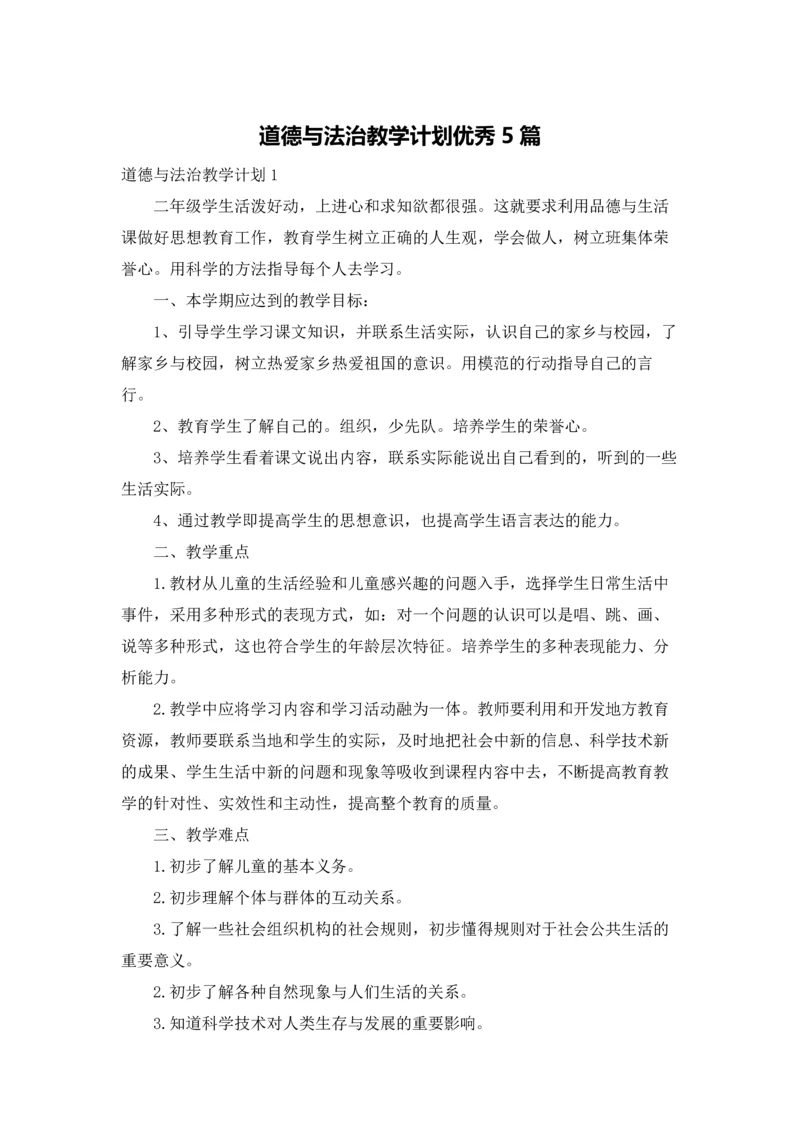 道德与法治教学计划优秀 5 篇

道德与法治教学计划 1

二年级学生活泼好动，上进心和求知欲都很强。这就要求利用品德与生活课做好思想教育工作，教育学生树立正确的人生观，学会做人，树立班集体荣誉心。用科学的方法指导每个人去学习。

一、本学期应达到的教学目标：

1、引导学生学习课文知识，并联系生活实际，认识自己的家乡与校园，了解家乡与校园，树立热爱家乡热爱祖国的意识。用模范的行动指导自己的言行。

2、教育学生了解自己的。组织，少先队。培养学生的荣誉心。

3、培养学生看着课文说出内容，联系实际能说出自己看到的，听到的一些生活实际。

4、通过教学即提高学生的思想意识，也提高学生语言表达的能力。

二、教学重点

1.教材从儿童的生活经验和儿童感兴趣的问题入手，选择学生日常生活中事件，采用多种形式的表现方式，如：对一个问题的认识可以是唱、跳、画、说等多种形式，这也符合学生的年龄层次特征。培养学生的多种表现能力、分析能力。

2.教学中应将学习内容和学习活动融为一体。教师要利用和开发地方教育资源，教师要联系当地和学生的实际，及时地把社会中新的信息、科学技术新的成果、学生生活中新的问题和现象等吸收到课程内容中去，不断提高教育教学的针对性、实效性和主动性，提高整个教育的质量。

三、教学难点

1.初步了解儿童的基本义务。

2.初步理解个体与群体的互动关系。

3.了解一些社会组织机构的社会规则，初步懂得规则对于社会公共生活的重要意义。

2.初步了解各种自然现象与人们生活的关系。

3.知道科学技术对人类生存与发展的重要影响。